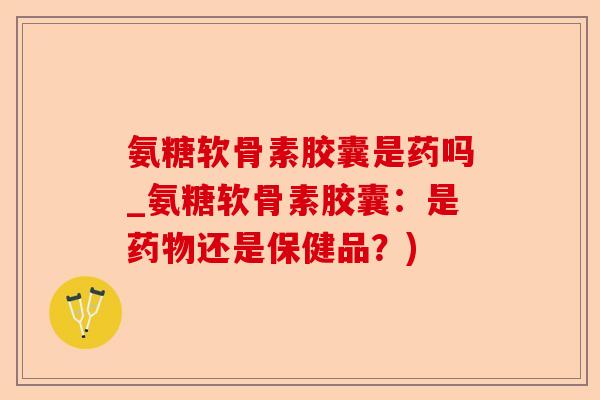 氨糖软骨素胶囊是药吗_氨糖软骨素胶囊：是药物还是保健品？）